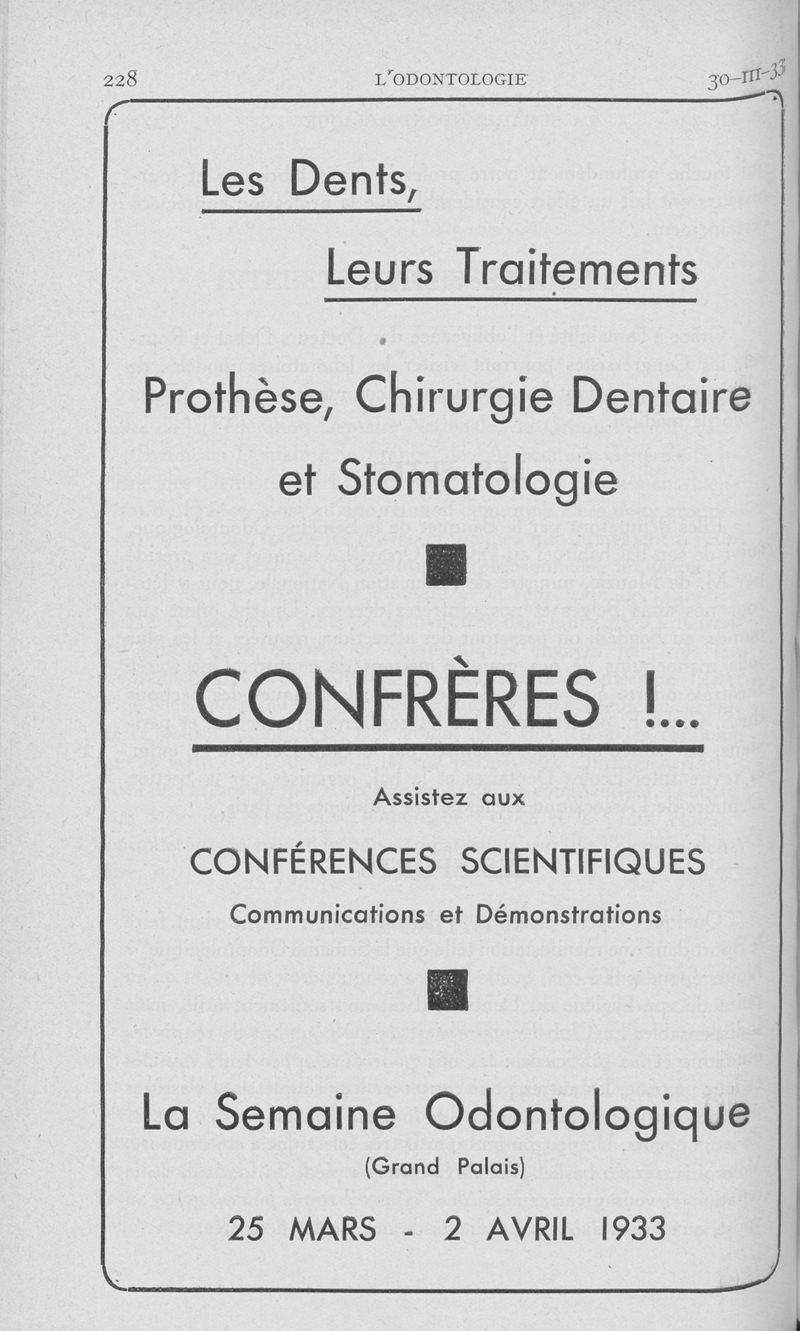 228 L'ODONTOLOGIE 30-III-33

Les Dents,

Leurs Traitements

Prothèse, Chirurgie Dentaire

et Stomatologie

CONFRÈRES !...

Assistez aux

CONFÉRENCES SCIENTIFIQUES

Communications et Démonstrations

La Semaine Odontologique

(Grand Palais)

25 MARS - 2 AVRIL 1933